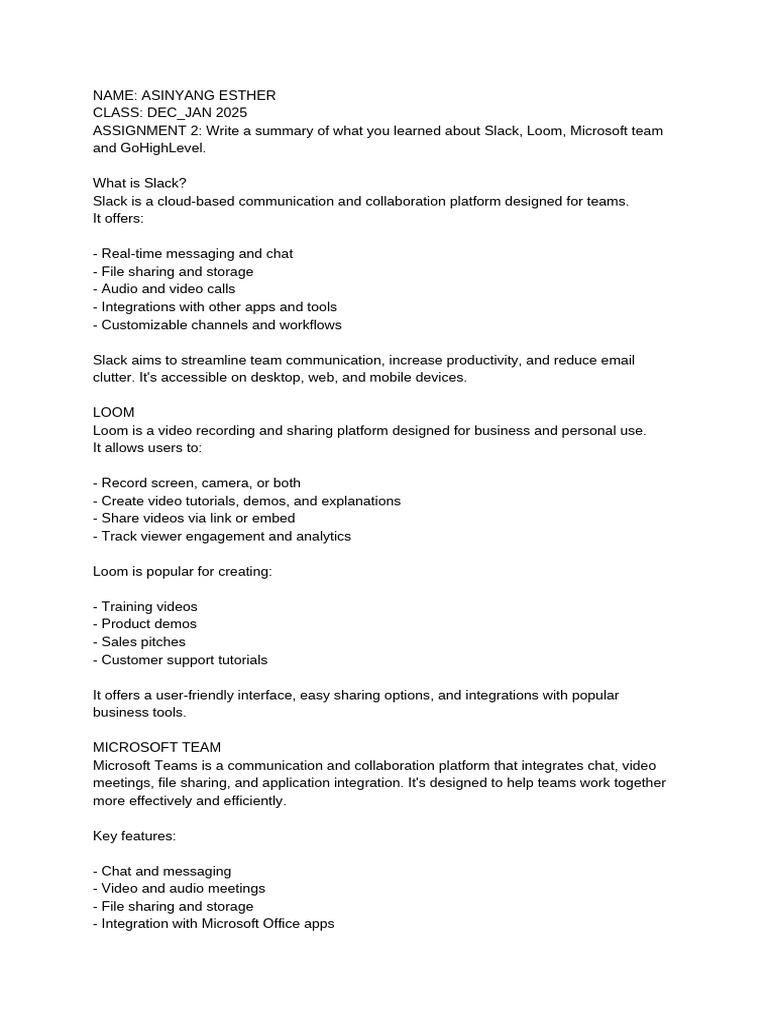 NAME: ASINYANG ESTHER
CLASS: DEC_JAN 2025
ASSIGNMENT 2: Write a summary of what you learned about Slack, Loom, Microsoft team and GoHighLevel.

What is Slack?
Slack is a cloud-based communication and collaboration platform designed for teams.
It offers:

- Real-time messaging and chat
- File sharing and storage
- Audio and video calls
- Integrations with other apps and tools
- Customizable channels and workflows

Slack aims to streamline team communication, increase productivity, and reduce email clutter. It's accessible on desktop, web, and mobile devices.

LOOM
Loom is a video recording and sharing platform designed for business and personal use.
It allows users to:

- Record screen, camera, or both
- Create video tutorials, demos, and explanations
- Share videos via link or embed
- Track viewer engagement and analytics

Loom is popular for creating:

- Training videos
- Product demos
- Sales pitches
- Customer support tutorials

It offers a user-friendly interface, easy sharing options, and integrations with popular business tools.

MICROSOFT TEAM
Microsoft Teams is a communication and collaboration platform that integrates chat, video meetings, file sharing, and application integration. It's designed to help teams work together more effectively and efficiently.

Key features:

- Chat and messaging
- Video and audio meetings
- File sharing and storage
- Integration with Microsoft Office apps